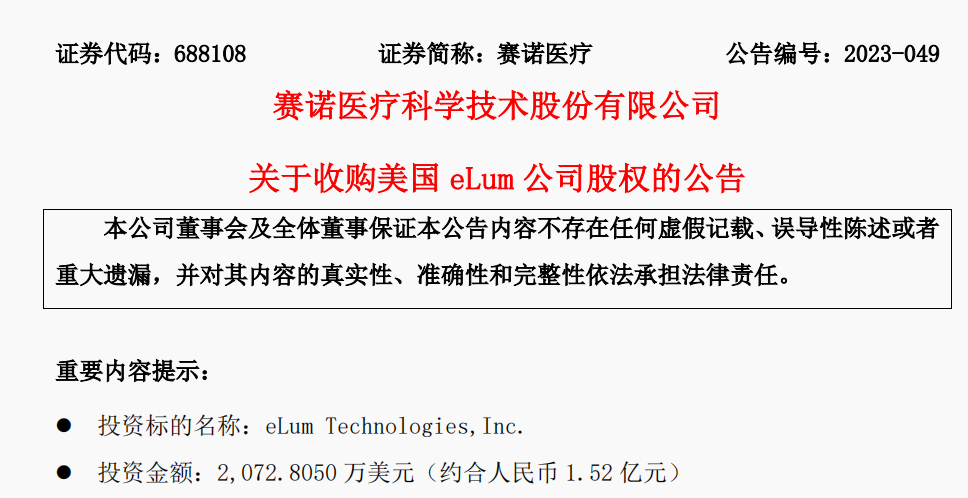 证券代码：688108　　证券简称：赛诺医疗　　公告编号：2023-049

赛诺医疗科学技术股份有限公司

关于收购美国 eLum 公司股权的公告

本公司董事会及全体董事保证本公告内容不存在任何虚假记载、误导性陈述或者重大遗漏，并对其内容的真实性、准确性和完整性依法承担法律责任。

重要内容提示：

● 投资标的名称：eLum Technologies,Inc.

● 投资金额：2,072.8050 万美元（约合人民币 1.52 亿元）